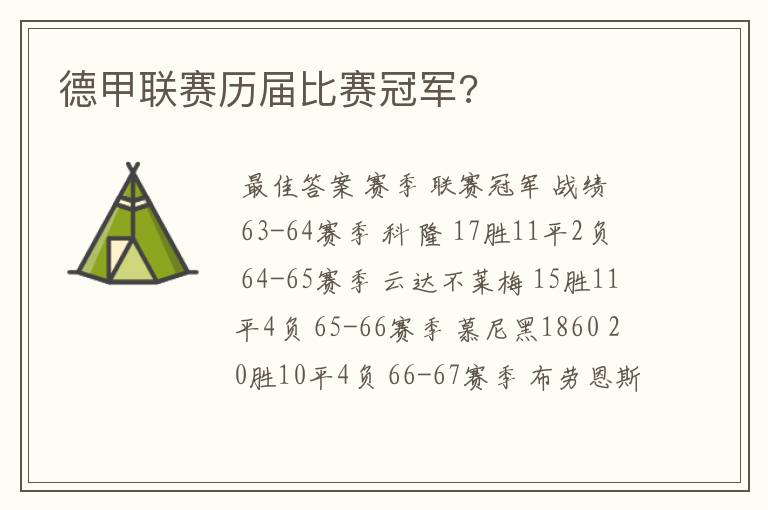 德甲联赛历届比赛冠军?

最佳答案 赛季 联赛冠军 战绩 63-64赛季 科隆 17胜11平2负 64-65赛季 云达不莱梅 15胜11平4负 65-66赛季 慕尼黑1860 20胜10平4负 66-67赛季 布劳恩斯